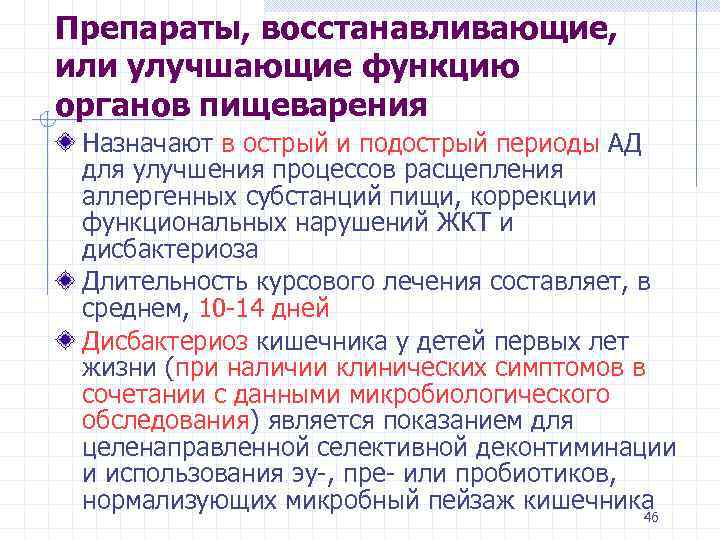 Препараты, восстанавливающие, или улучшающие функцию органов пищеварения

Назначают в острый и подострый периоды АД для улучшения процессов расщепления аллергенных субстанций пищи, коррекции функциональных нарушений ЖКТ и дисбактериоза

Длительность курсового лечения составляет, в среднем, 10-14 дней

Дисбактериоз кишечника у детей первых лет жизни (при наличии клинических симптомов в сочетании с данными микробиологического обследования) является показанием для целенаправленной селективной деконтиминации и использования эу-, пре- или пробиотиков, нормализующих микробный пейзаж кишечника

46